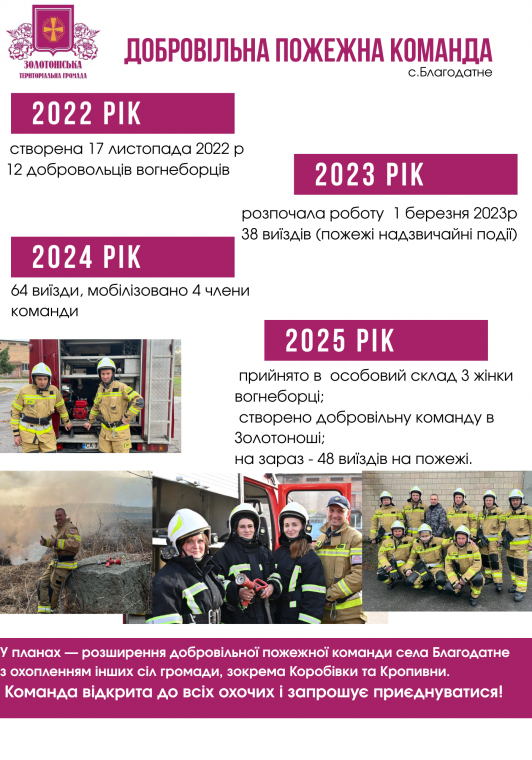 ЗОЛОТОНІСЬКА ТЕРИТОРІАЛЬНА ГРОМАДА

ДОБРОВІЛЬНА ПОЖЕЖНА КОМАНДА
с.Благодатне

2022 РІК

створена 17 листопада 2022 р
12 добровольців вогнеборців

2023 РІК

розпочала роботу 1 березня 2023р
38 виїздів (пожежі надзвичайні події)

2024 РІК

64 виїзди, мобілізовано 4 члени команди

2025 РІК

прийнято в особовий склад 3 жінки вогнеборці;
створено добровільну команду в Золотоноші;
на зараз - 48 виїздів на пожежі.

У планах — розширення добровільної пожежної команди села Благодатне з охопленням інших сіл громади, зокрема Коробівки та Кропивни.
Команда відкрита до всіх охочих і запрошує приєднуватися!